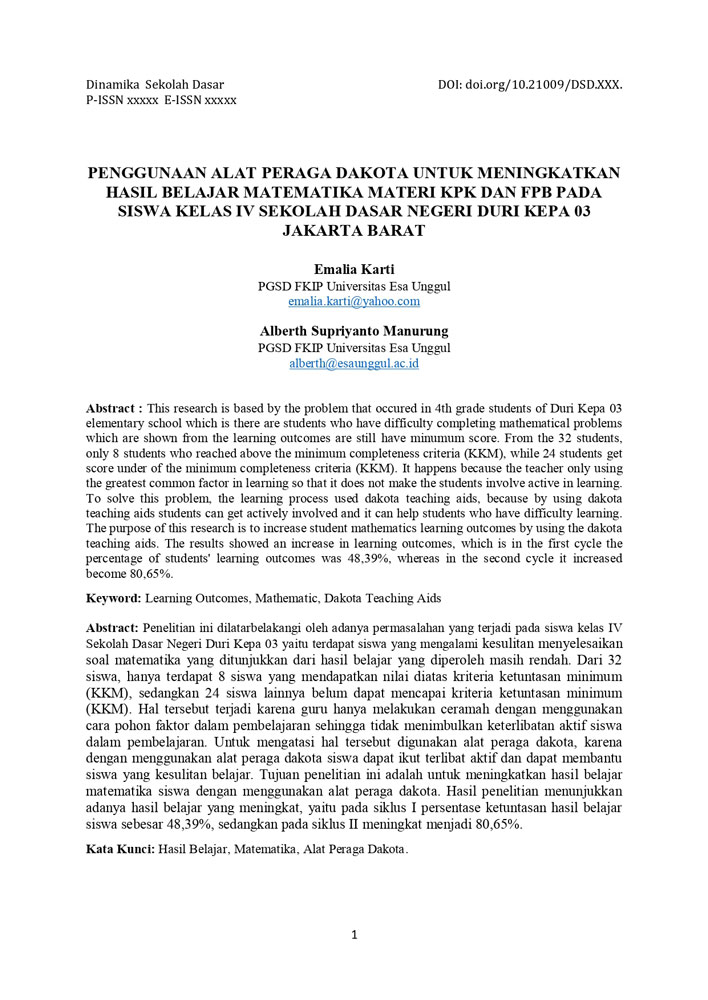 Dinamika Sekolah Dasar
P-ISSN xxxxx E-ISSN xxxxx

DOI: doi.org/10.21009/DSD.XXX.

PENGGUNAAN ALAT PERAGA DAKOTA UNTUK MENINGKATKAN HASIL BELAJAR MATEMATIKA MATERI KPK DAN FPB PADA SISWA KELAS IV SEKOLAH DASAR NEGERI DURI KEPA 03 JAKARTA BARAT

Emalia Karti
PGSD FKIP Universitas Esa Unggul
emalia.karti@yahoo.com

Alberth Supriyanto Manurung
PGSD FKIP Universitas Esa Unggul
alberth@esaunggul.ac.id

Abstract : This research is based by the problem that occured in 4th grade students of Duri Kepa 03 elementary school which is there are students who have difficulty completing mathematical problems which are shown from the learning outcomes are still have minumum score. From the 32 students, only 8 students who reached above the minimum completeness criteria (KKM), while 24 students get score under of the minimum completeness criteria (KKM). It happens because the teacher only using the greatest common factor in learning so that it does not make the students involve active in learning. To solve this problem, the learning process used dakota teaching aids, because by using dakota teaching aids students can get actively involved and it can help students who have difficulty learning. The purpose of this research is to increase student mathematics learning outcomes by using the dakota teaching aids. The results showed an increase in learning outcomes, which is in the first cycle the percentage of students' learning outcomes was 48,39%, whereas in the second cycle it increased become 80,65%.

Keyword: Learning Outcomes, Mathematic, Dakota Teaching Aids

Abstract: Penelitian ini dilatarbelakangi oleh adanya permasalahan yang terjadi pada siswa kelas IV Sekolah Dasar Negeri Duri Kepa 03 yaitu terdapat siswa yang mengalami kesulitan menyelesaikan soal matematika yang ditunjukkan dari hasil belajar yang diperoleh masih rendah. Dari 32 siswa, hanya terdapat 8 siswa yang mendapatkan nilai diatas kriteria ketuntasan minimum (KKM), sedangkan 24 siswa lainnya belum dapat mencapai kriteria ketuntasan minimum (KKM). Hal tersebut terjadi karena guru hanya melakukan ceramah dengan menggunakan cara pohon faktor dalam pembelajaran sehingga tidak menimbulkan keterlibatan aktif siswa dalam pembelajaran. Untuk mengatasi hal tersebut digunakan alat peraga dakota, karena dengan menggunakan alat peraga dakota siswa dapat ikut terlibat aktif dan dapat membantu siswa yang kesulitan belajar. Tujuan penelitian ini adalah untuk meningkatkan hasil belajar matematika siswa dengan menggunakan alat peraga dakota. Hasil penelitian menunjukkan adanya hasil belajar yang meningkat, yaitu pada siklus I persentase ketuntasan hasil belajar siswa sebesar 48,39%, sedangkan pada siklus II meningkat menjadi 80,65%.

Kata Kunci: Hasil Belajar, Matematika, Alat Peraga Dakota.

1